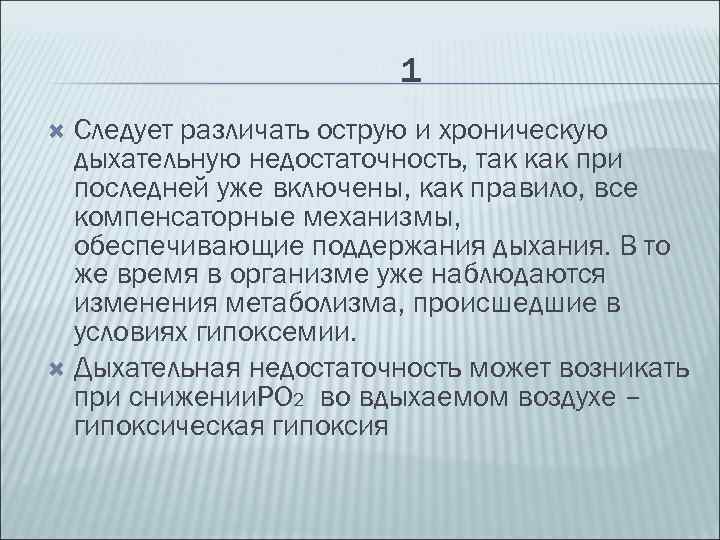 1

Следует различать острую и хроническую дыхательную недостаточность, так как при последней уже включены, как правило, все компенсаторные механизмы, обеспечивающие поддержания дыхания. В то же время в организме уже наблюдаются изменения метаболизма, происшедшие в условиях гипоксемии.

Дыхательная недостаточность может возникать при снижении$PO_2$ во вдыхаемом воздухе – гипоксическая гипоксия